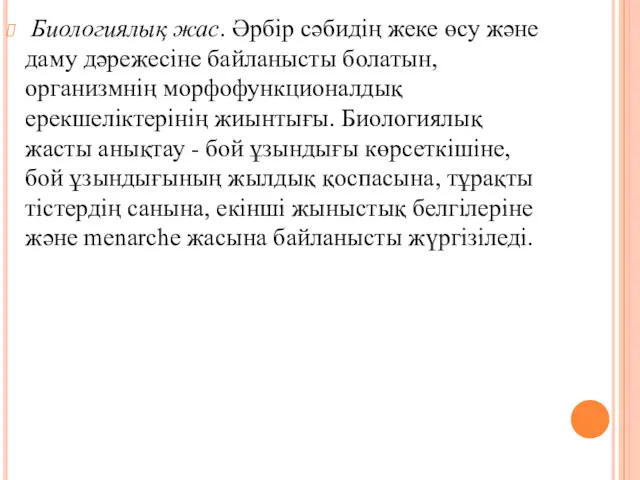 Биологиялық жас. Әрбір сәбидің жеке өсу және даму дәрежесіне байланысты болатын, организмнің морфофункционалдық ерекшеліктерінің жиынтығы. Биологиялық жасты анықтау - бой ұзындығы көрсеткішіне, бой ұзындығының жылдық қоспасына, тұрақты тістердің санына, екінші жыныстық белгілеріне және menarche жасына байланысты жүргізіледі.